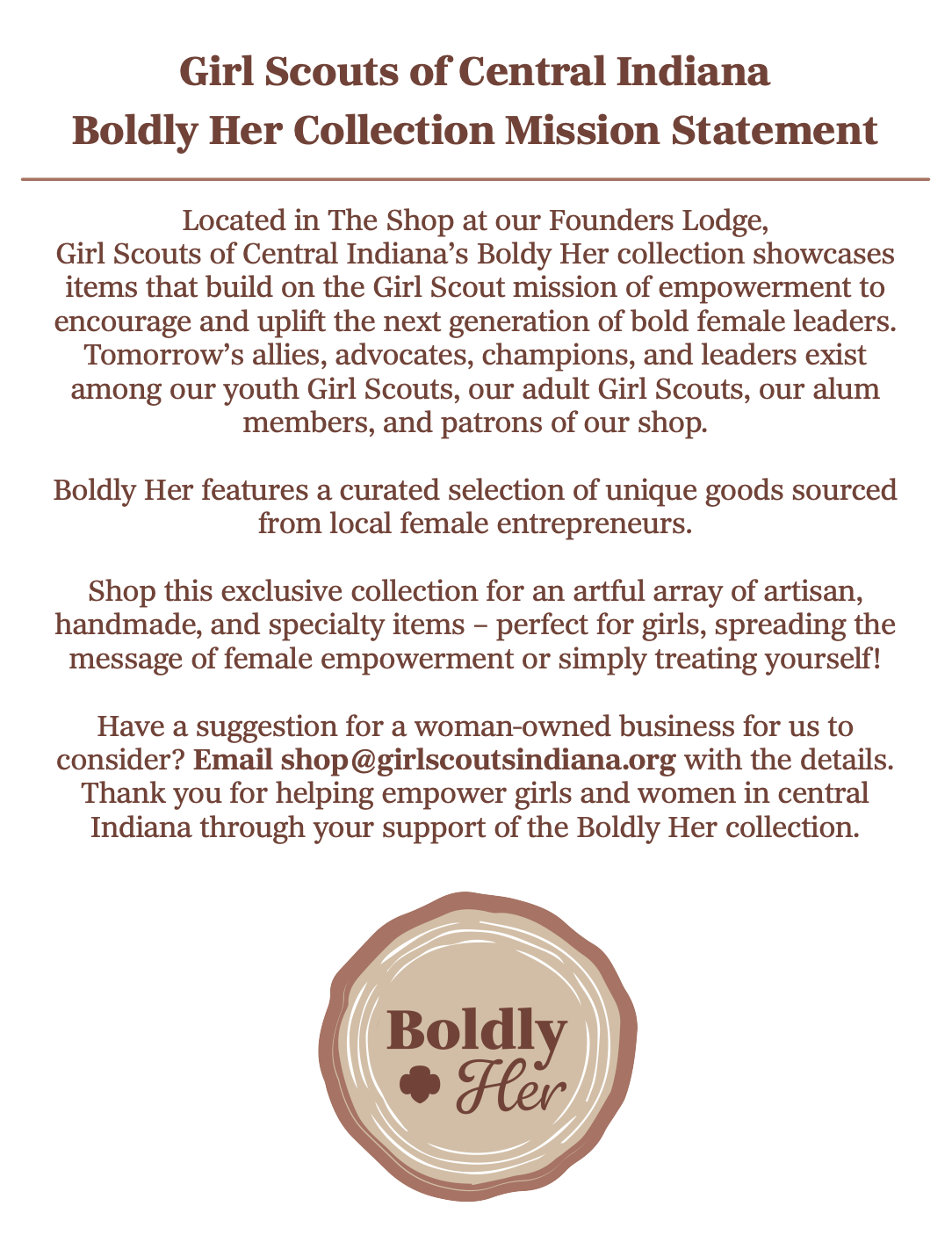 Girl Scouts of Central Indiana
Boldly Her Collection Mission Statement

Located in The Shop at our Founders Lodge, Girl Scouts of Central Indiana's Boldy Her collection showcases items that build on the Girl Scout mission of empowerment to encourage and uplift the next generation of bold female leaders. Tomorrow's allies, advocates, champions, and leaders exist among our youth Girl Scouts, our adult Girl Scouts, our alum members, and patrons of our shop.

Boldly Her features a curated selection of unique goods sourced from local female entrepreneurs.

Shop this exclusive collection for an artful array of artisan, handmade, and specialty items – perfect for girls, spreading the message of female empowerment or simply treating yourself!

Have a suggestion for a woman-owned business for us to consider? Email shop@girlscoutsindiana.org with the details. Thank you for helping empower girls and women in central Indiana through your support of the Boldly Her collection.

Boldly
Her